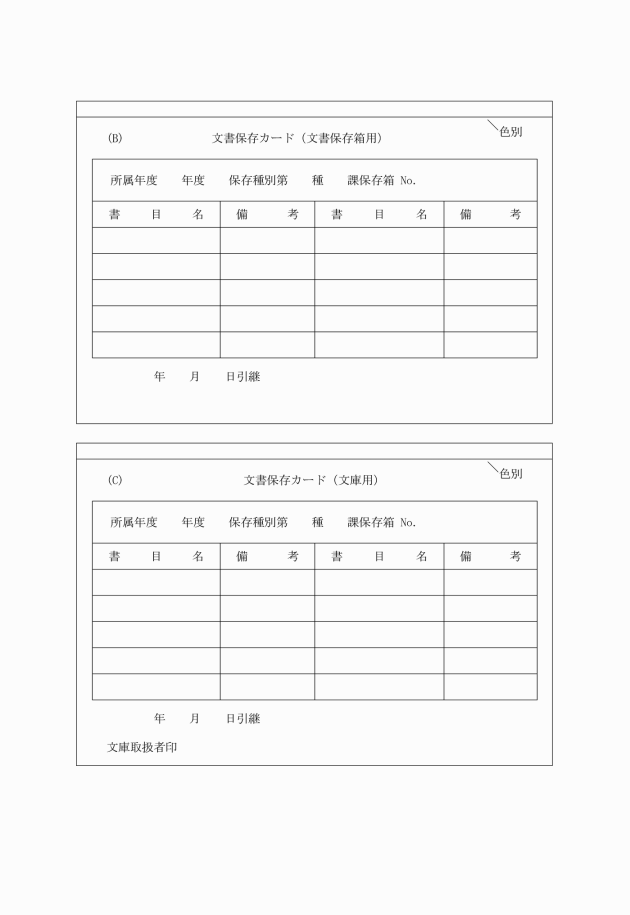 色別

(B) 文書保存カード（文書保存箱用）

所属年度　年度　保存種別第　種　課保存箱 No.

| 書　目　名 | 備　考 | 書　目　名 | 備　考 |
|---|---|---|---|
| | | | |
| | | | |
| | | | |
| | | | |
| | | | |

年　月　日引継

色別

(C) 文書保存カード（文庫用）

所属年度　年度　保存種別第　種　課保存箱 No.

| 書　目　名 | 備　考 | 書　目　名 | 備　考 |
|---|---|---|---|
| | | | |
| | | | |
| | | | |
| | | | |
| | | | |

年　月　日引継

文庫取扱者印